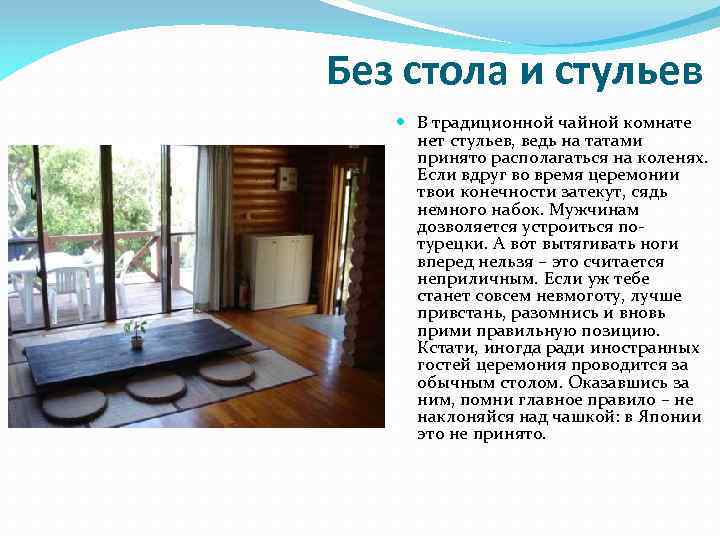 Без стола и стульев

В традиционной чайной комнате нет стульев, ведь на татами принято располагаться на коленях. Если вдруг во время церемонии твои конечности затекут, сядь немного набок. Мужчинам дозволяется устроиться по-турецки. А вот вытягивать ноги вперед нельзя – это считается неприличным. Если уж тебе станет совсем невмоготу, лучше привстань, разомнись и вновь прими правильную позицию. Кстати, иногда ради иностранных гостей церемония проводится за обычным столом. Оказавшись за ним, помни главное правило – не наклоняйся над чашкой: в Японии это не принято.